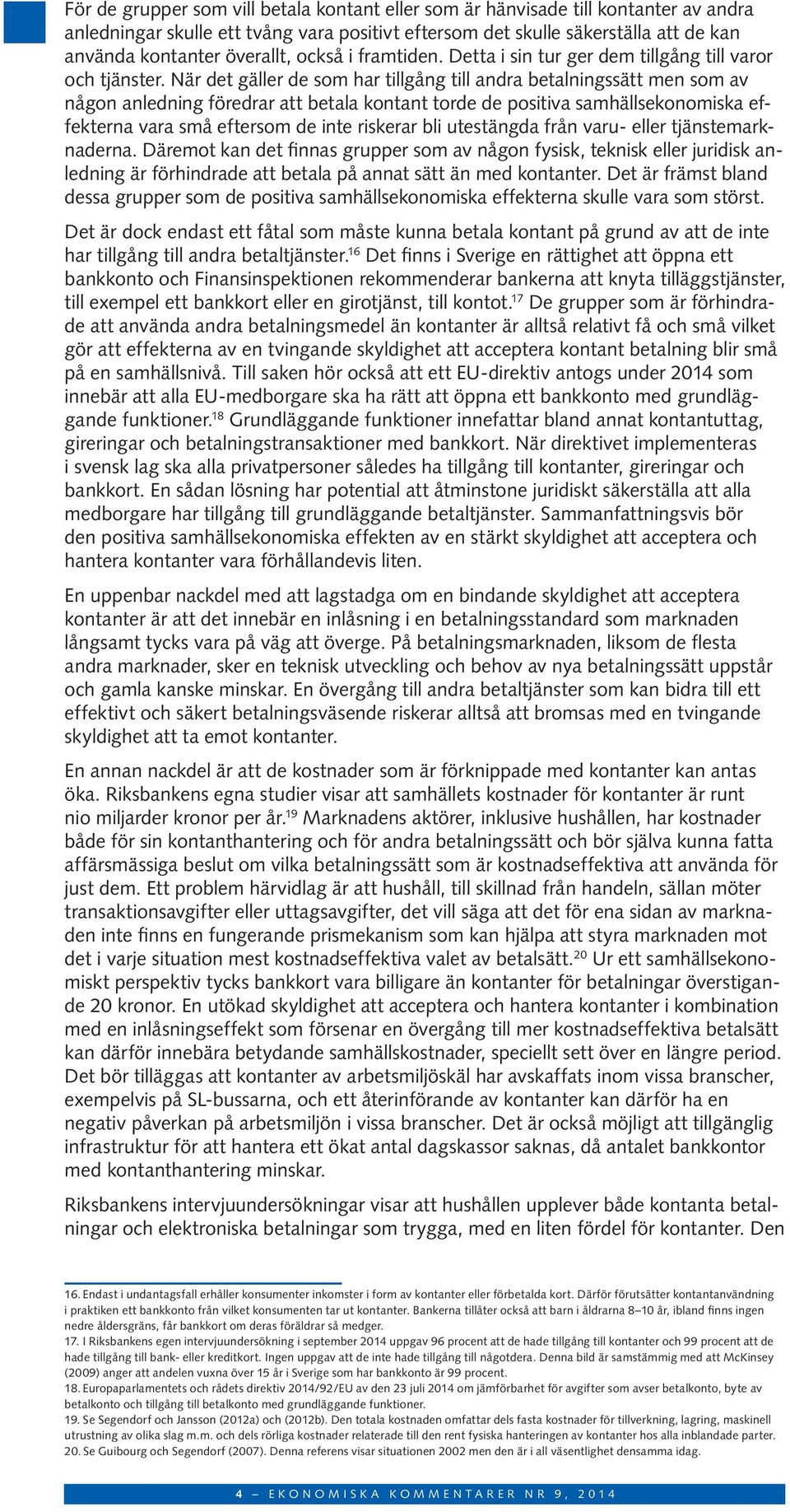 För de grupper som vill betala kontant eller som är hänvisade till kontanter av andra anledningar skulle ett tvång vara positivt eftersom det skulle säkerställa att de kan använda kontanter överallt, också i framtiden. Detta i sin tur ger dem tillgång till varor och tjänster. När det gäller de som har tillgång till andra betalningssätt men som av någon anledning föredrar att betala kontant torde de positiva samhällsekonomiska effekterna vara små eftersom de inte riskerar bli utestängda från varu- eller tjänstemarknaderna. Däremot kan det finnas grupper som av någon fysisk, teknisk eller juridisk anledning är förhindrade att betala på annat sätt än med kontanter. Det är främst bland dessa grupper som de positiva samhällsekonomiska effekterna skulle vara som störst.

Det är dock endast ett fåtal som måste kunna betala kontant på grund av att de inte har tillgång till andra betaltjänster.$^{16}$ Det finns i Sverige en rättighet att öppna ett bankkonto och Finansinspektionen rekommenderar bankerna att knyta tilläggstjänster, till exempel ett bankkort eller en girotjänst, till kontot.$^{17}$ De grupper som är förhindrade att använda andra betalningsmedel än kontanter är alltså relativt få och små vilket gör att effekterna av en tvingande skyldighet att acceptera kontant betalning blir små på en samhällsnivå. Till saken hör också att ett EU-direktiv antogs under 2014 som innebär att alla EU-medborgare ska ha rätt att öppna ett bankkonto med grundläggande funktioner.$^{18}$ Grundläggande funktioner innefattar bland annat kontantuttag, gireringar och betalningstransaktioner med bankkort. När direktivet implementeras i svensk lag ska alla privatpersoner således ha tillgång till kontanter, gireringar och bankkort. En sådan lösning har potential att åtminstone juridiskt säkerställa att alla medborgare har tillgång till grundläggande betaltjänster. Sammanfattningsvis bör den positiva samhällsekonomiska effekten av en stärkt skyldighet att acceptera och hantera kontanter vara förhållandevis liten.

En uppenbar nackdel med att lagstadga om en bindande skyldighet att acceptera kontanter är att det innebär en inlåsning i en betalningsstandard som marknaden långsamt tycks vara på väg att överge. På betalningsmarknaden, liksom de flesta andra marknader, sker en teknisk utveckling och behov av nya betalningssätt uppstår och gamla kanske minskar. En övergång till andra betaltjänster som kan bidra till ett effektivt och säkert betalningsväsende riskerar alltså att bromsas med en tvingande skyldighet att ta emot kontanter.

En annan nackdel är att de kostnader som är förknippade med kontanter kan antas öka. Riksbankens egna studier visar att samhällets kostnader för kontanter är runt nio miljarder kronor per år.$^{19}$ Marknadens aktörer, inklusive hushållen, har kostnader både för sin kontanthantering och för andra betalningssätt och bör själva kunna fatta affärsmässiga beslut om vilka betalningssätt som är kostnadseffektiva att använda för just dem. Ett problem härvidlag är att hushåll, till skillnad från handeln, sällan möter transaktionsavgifter eller uttagsavgifter, det vill säga att det för ena sidan av marknaden inte finns en fungerande prismekanism som kan hjälpa att styra marknaden mot det i varje situation mest kostnadseffektiva valet av betalsätt.$^{20}$ Ur ett samhällsekonomiskt perspektiv tycks bankkort vara billigare än kontanter för betalningar överstigande 20 kronor. En utökad skyldighet att acceptera och hantera kontanter i kombination med en inlåsningseffekt som försenar en övergång till mer kostnadseffektiva betalsätt kan därför innebära betydande samhällskostnader, speciellt sett över en längre period. Det bör tilläggas att kontanter av arbetsmiljöskäl har avskaffats inom vissa branscher, exempelvis på SL-bussarna, och ett återinförande av kontanter kan därför ha en negativ påverkan på arbetsmiljön i vissa branscher. Det är också möjligt att tillgänglig infrastruktur för att hantera ett ökat antal dagskassor saknas, då antalet bankkontor med kontanthantering minskar.

Riksbankens intervjuundersökningar visar att hushållen upplever både kontanta betalningar och elektroniska betalningar som trygga, med en liten fördel för kontanter. Den

16. Endast i undantagsfall erhåller konsumenter inkomster i form av kontanter eller förbetalda kort. Därför förutsätter kontantanvändning i praktiken ett bankkonto från vilket konsumenten tar ut kontanter. Bankerna tillåter också att barn i åldrarna 8–10 år, ibland finns ingen nedre åldersgräns, får bankkort om deras föräldrar så medger.
17. I Riksbankens egen intervjuundersökning i september 2014 uppgav 96 procent att de hade tillgång till kontanter och 99 procent att de hade tillgång till bank- eller kreditkort. Ingen uppgav att de inte hade tillgång till någotdera. Denna bild är samstämmig med att McKinsey (2009) anger att andelen vuxna över 15 år i Sverige som har bankkonto är 99 procent.
18. Europaparlamentets och rådets direktiv 2014/92/EU av den 23 juli 2014 om jämförbarhet för avgifter som avser betalkonto, byte av betalkonto och tillgång till betalkonto med grundläggande funktioner.
19. Se Segendorf och Jansson (2012a) och (2012b). Den totala kostnaden omfattar dels fasta kostnader för tillverkning, lagring, maskinell utrustning av olika slag m.m. och dels rörliga kostnader relaterade till den rent fysiska hanteringen av kontanter hos alla inblandade parter.
20. Se Guibourg och Segendorf (2007). Denna referens visar situationen 2002 men den är i all väsentlighet densamma idag.

4 – EKONOMISKA KOMMENTARER NR 9, 2014